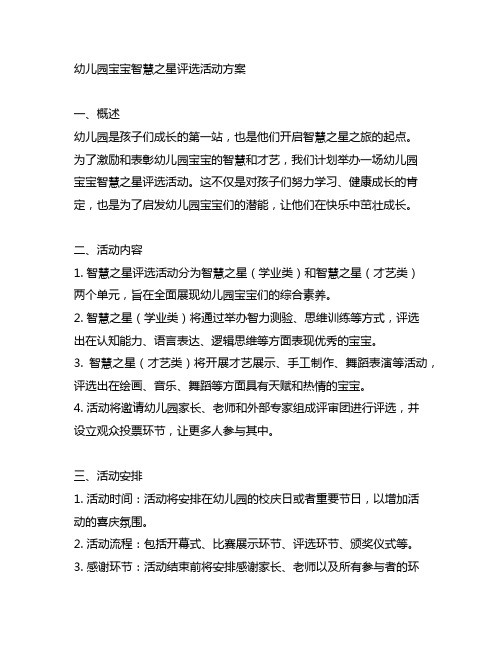 幼儿园宝宝智慧之星评选活动方案

一、概述
幼儿园是孩子们成长的第一站，也是他们开启智慧之星之旅的起点。为了激励和表彰幼儿园宝宝的智慧和才艺，我们计划举办一场幼儿园宝宝智慧之星评选活动。这不仅是对孩子们努力学习、健康成长的肯定，也是为了启发幼儿园宝宝们的潜能，让他们在快乐中茁壮成长。

二、活动内容
1. 智慧之星评选活动分为智慧之星（学业类）和智慧之星（才艺类）两个单元，旨在全面展现幼儿园宝宝们的综合素养。
2. 智慧之星（学业类）将通过举办智力测验、思维训练等方式，评选出在认知能力、语言表达、逻辑思维等方面表现优秀的宝宝。
3. 智慧之星（才艺类）将开展才艺展示、手工制作、舞蹈表演等活动，评选出在绘画、音乐、舞蹈等方面具有天赋和热情的宝宝。
4. 活动将邀请幼儿园家长、老师和外部专家组成评审团进行评选，并设立观众投票环节，让更多人参与其中。

三、活动安排
1. 活动时间：活动将安排在幼儿园的校庆日或者重要节日，以增加活动的喜庆氛围。
2. 活动流程：包括开幕式、比赛展示环节、评选环节、颁奖仪式等。
3. 感谢环节：活动结束前将安排感谢家长、老师以及所有参与者的环